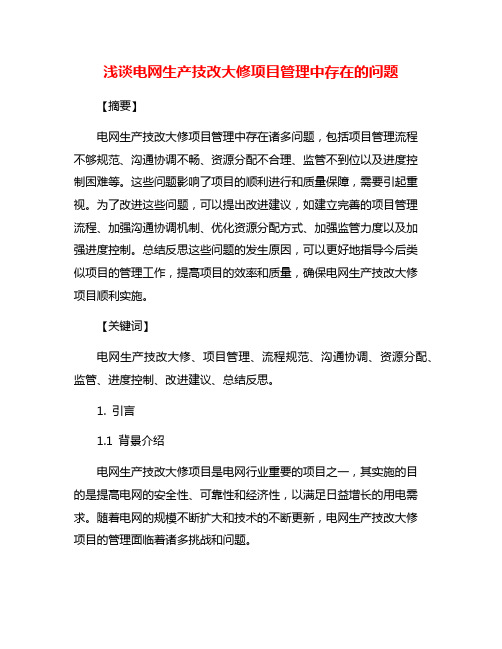 浅谈电网生产技改大修项目管理中存在的问题

【摘要】

电网生产技改大修项目管理中存在诸多问题，包括项目管理流程不够规范、沟通协调不畅、资源分配不合理、监管不到位以及进度控制困难等。这些问题影响了项目的顺利进行和质量保障，需要引起重视。为了改进这些问题，可以提出改进建议，如建立完善的项目管理流程、加强沟通协调机制、优化资源分配方式、加强监管力度以及加强进度控制。总结反思这些问题的发生原因，可以更好地指导今后类似项目的管理工作，提高项目的效率和质量，确保电网生产技改大修项目顺利实施。

【关键词】

电网生产技改大修、项目管理、流程规范、沟通协调、资源分配、监管、进度控制、改进建议、总结反思。

1. 引言

1.1 背景介绍

电网生产技改大修项目是电网行业重要的项目之一，其实施的目的是提高电网的安全性、可靠性和经济性，以满足日益增长的用电需求。随着电网的规模不断扩大和技术的不断更新，电网生产技改大修项目的管理面临着诸多挑战和问题。